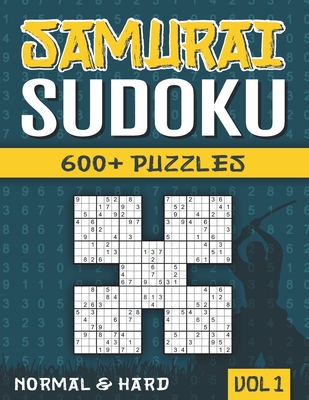 SAMURAI
SUDOKU
600+ PUZZLES
NORMAL & HARD
VOL 1